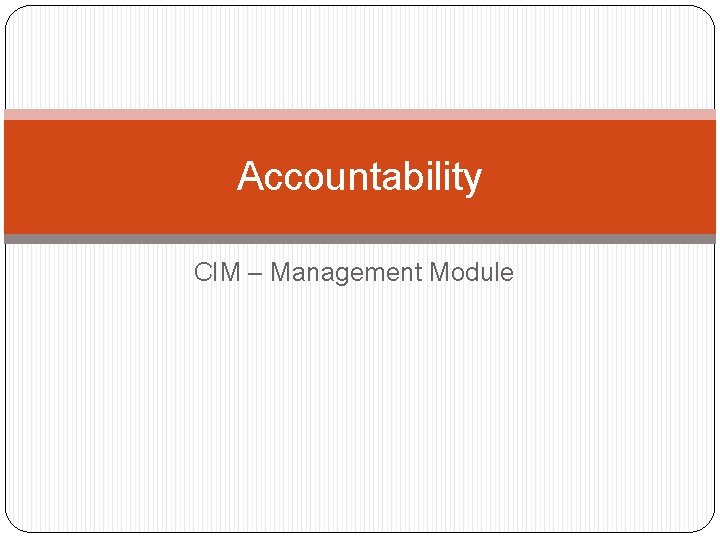 Accountability

CIM – Management Module